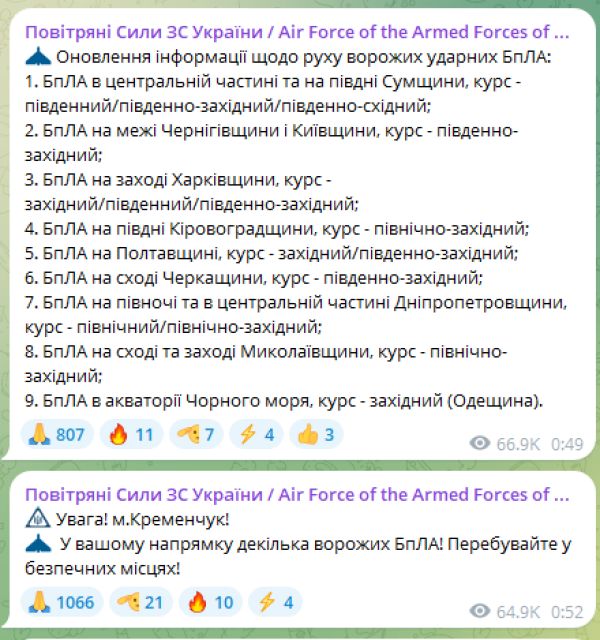 Повітряні Сили ЗС України / Air Force of the Armed Forces of ...
Оновлення інформації щодо руху ворожих ударних БпЛА:
1. БпЛА в центральній частині та на півдні Сумщини, курс - південний/південно-західний/південно-східний;
2. БпЛА на межі Чернігівщини і Київщини, курс - південно-західний;
3. БпЛА на заході Харківщини, курс - західний/південний/південно-західний;
4. БпЛА на півдні Кіровоградщини, курс - північно-західний;
5. БпЛА на Полтавщині, курс - західний/південно-західний;
6. БпЛА на сході Черкащини, курс - південно-західний;
7. БпЛА на півночі та в центральній частині Дніпропетровщини, курс - північний/північно-західний;
8. БпЛА на сході та заході Миколаївщини, курс - північно-західний;
9. БпЛА в акваторії Чорного моря, курс - західний (Одещина).

807 11 7 4 3 66.9K 0:49

Повітряні Сили ЗС України / Air Force of the Armed Forces of ...
Увага! м.Кременчук!
У вашому напрямку декілька ворожих БпЛА! Перебувайте у безпечних місцях!

1066 21 10 4 64.9K 0:52